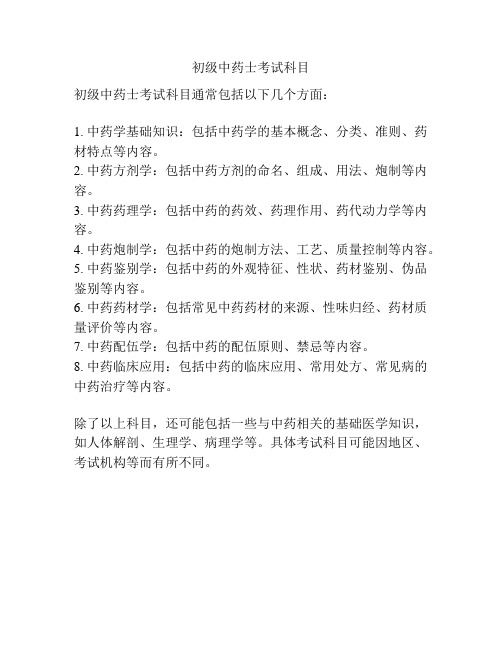 初级中药士考试科目

初级中药士考试科目通常包括以下几个方面：

1. 中药学基础知识：包括中药学的基本概念、分类、准则、药材特点等内容。
2. 中药方剂学：包括中药方剂的命名、组成、用法、炮制等内容。
3. 中药药理学：包括中药的药效、药理作用、药代动力学等内容。
4. 中药炮制学：包括中药的炮制方法、工艺、质量控制等内容。
5. 中药鉴别学：包括中药的外观特征、性状、药材鉴别、伪品鉴别等内容。
6. 中药药材学：包括常见中药药材的来源、性味归经、药材质量评价等内容。
7. 中药配伍学：包括中药的配伍原则、禁忌等内容。
8. 中药临床应用：包括中药的临床应用、常用处方、常见病的中药治疗等内容。

除了以上科目，还可能包括一些与中药相关的基础医学知识，如人体解剖、生理学、病理学等。具体考试科目可能因地区、考试机构等而有所不同。